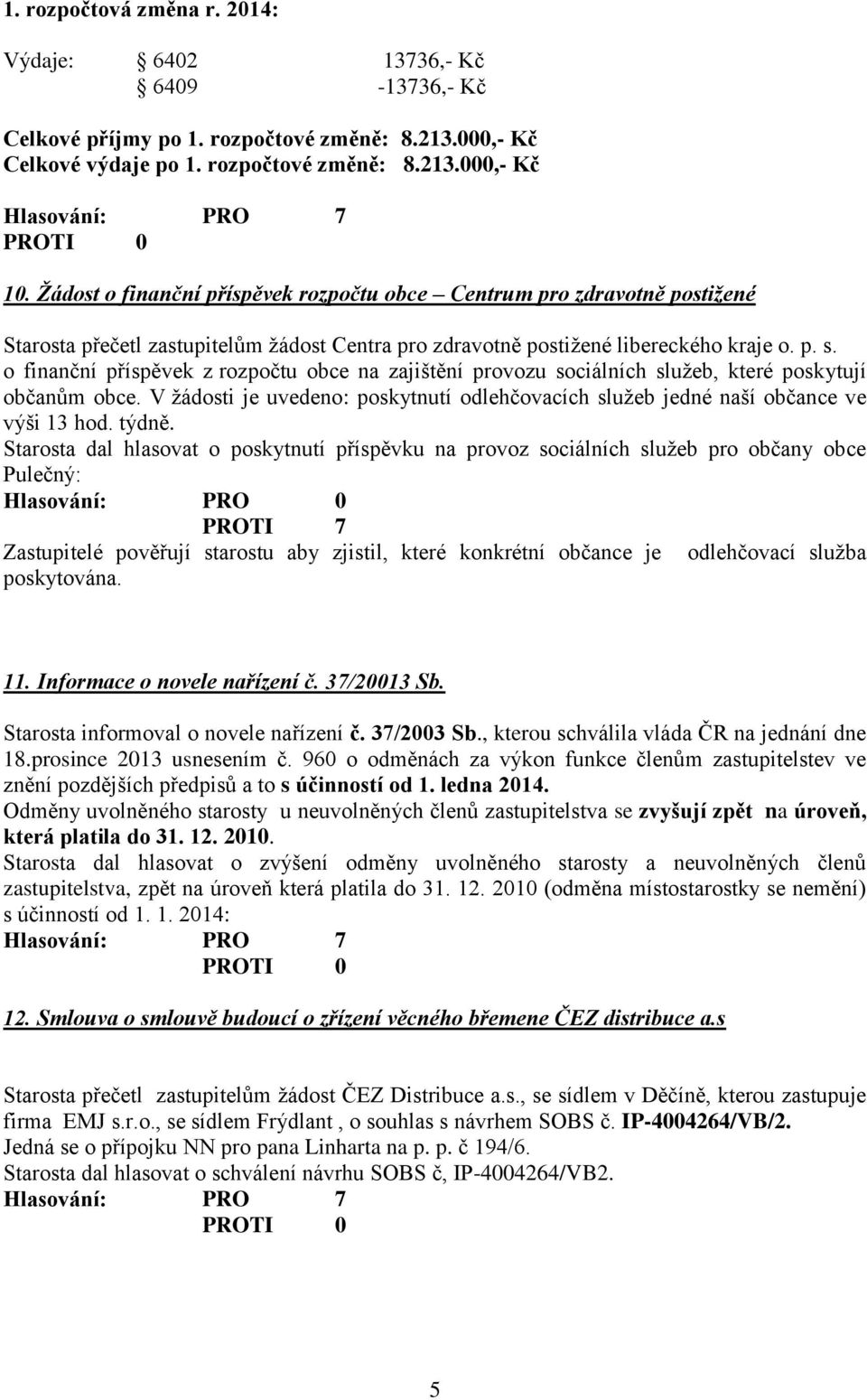 1. rozpočtová změna r. 2014:

Výdaje: 6402 13736,- Kč
6409 -13736,- Kč

Celkové příjmy po 1. rozpočtové změně: 8.213.000,- Kč
Celkové výdaje po 1. rozpočtové změně: 8.213.000,- Kč

Hlasování: PRO 7
PROTI 0

10. Žádost o finanční příspěvek rozpočtu obce – Centrum pro zdravotně postižené

Starosta přečetl zastupitelům žádost Centra pro zdravotně postižené libereckého kraje o. p. s. o finanční příspěvek z rozpočtu obce na zajištění provozu sociálních služeb, které poskytují občanům obce. V žádosti je uvedeno: poskytnutí odlehčovacích služeb jedné naší občance ve výši 13 hod. týdně.
Starosta dal hlasovat o poskytnutí příspěvku na provoz sociálních služeb pro občany obce Pulečný:
Hlasování: PRO 0
PROTI 7
Zastupitelé pověřují starostu aby zjistil, které konkrétní občance je odlehčovací služba poskytována.

11. Informace o novele nařízení č. 37/20013 Sb.

Starosta informoval o novele nařízení č. 37/2003 Sb., kterou schválila vláda ČR na jednání dne 18.prosince 2013 usnesením č. 960 o odměnách za výkon funkce členům zastupitelstev ve znění pozdějších předpisů a to s účinností od 1. ledna 2014.
Odměny uvolněného starosty u neuvolněných členů zastupitelstva se zvyšují zpět na úroveň, která platila do 31. 12. 2010.
Starosta dal hlasovat o zvýšení odměny uvolněného starosty a neuvolněných členů zastupitelstva, zpět na úroveň která platila do 31. 12. 2010 (odměna místostarostky se nemění) s účinností od 1. 1. 2014:
Hlasování: PRO 7
PROTI 0

12. Smlouva o smlouvě budoucí o zřízení věcného břemene ČEZ distribuce a.s

Starosta přečetl zastupitelům žádost ČEZ Distribuce a.s., se sídlem v Děčíně, kterou zastupuje firma EMJ s.r.o., se sídlem Frýdlant , o souhlas s návrhem SOBS č. IP-4004264/VB/2.
Jedná se o přípojku NN pro pana Linharta na p. p. č 194/6.
Starosta dal hlasovat o schválení návrhu SOBS č, IP-4004264/VB2.
Hlasování: PRO 7
PROTI 0

5